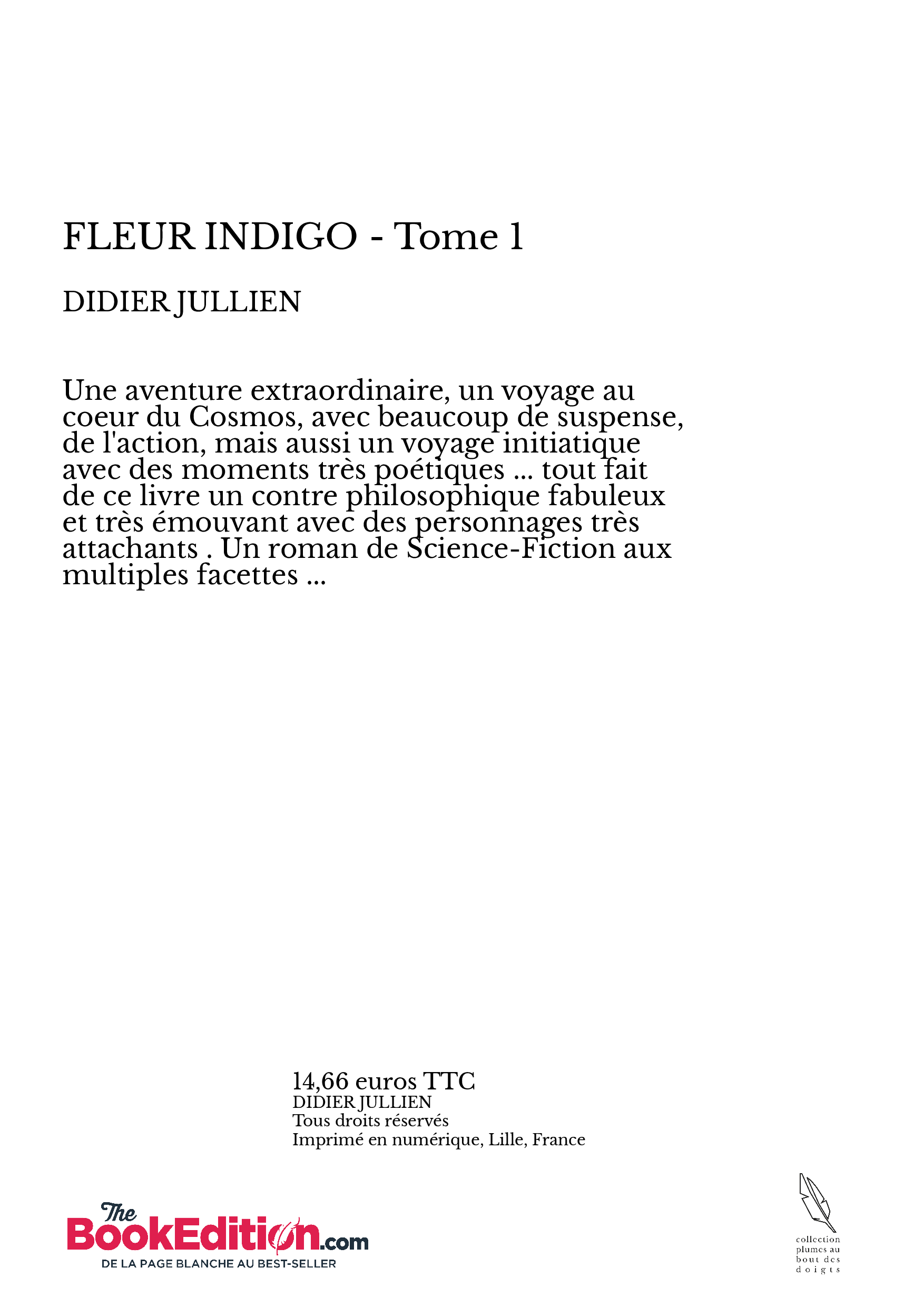 FLEUR INDIGO - Tome 1

DIDIER JULLIEN

Une aventure extraordinaire, un voyage au coeur du Cosmos, avec beaucoup de suspense, de l'action, mais aussi un voyage initiatique avec des moments très poétiques ... tout fait de ce livre un contre philosophique fabuleux et très émouvant avec des personnages très attachants . Un roman de Science-Fiction aux multiples facettes ...

14,66 euros TTC
DIDIER JULLIEN
Tous droits réservés
Imprimé en numérique, Lille, France

The BookEdition.com
DE LA PAGE BLANCHE AU BEST-SELLER

collection plumes au bout des doigts